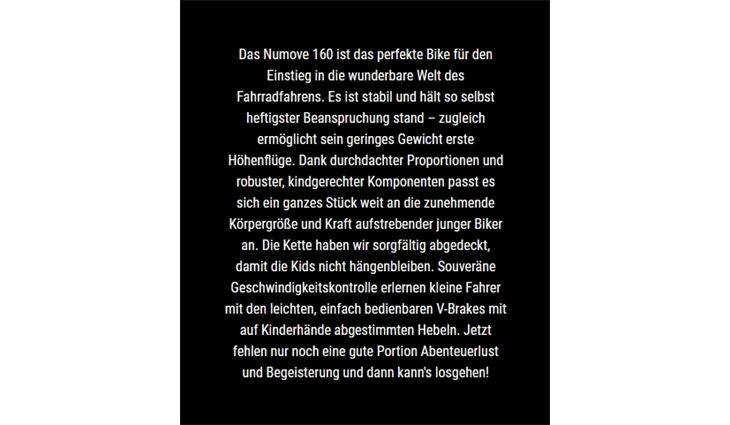 Das Numove 160 ist das perfekte Bike für den Einstieg in die wunderbare Welt des Fahrradfahrens. Es ist stabil und hält so selbst heftigster Beanspruchung stand – zugleich ermöglicht sein geringes Gewicht erste Höhenflüge. Dank durchdachter Proportionen und robuster, kindgerechter Komponenten passt es sich ein ganzes Stück weit an die zunehmende Körpergröße und Kraft aufstrebender junger Biker an. Die Kette haben wir sorgfältig abgedeckt, damit die Kids nicht hängenbleiben. Souveräne Geschwindigkeitskontrolle erlernen kleine Fahrer mit den leichten, einfach bedienbaren V-Brakes mit auf Kinderhände abgestimmten Hebeln. Jetzt fehlen nur noch eine gute Portion Abenteuerlust und Begeisterung und dann kann's losgehen!